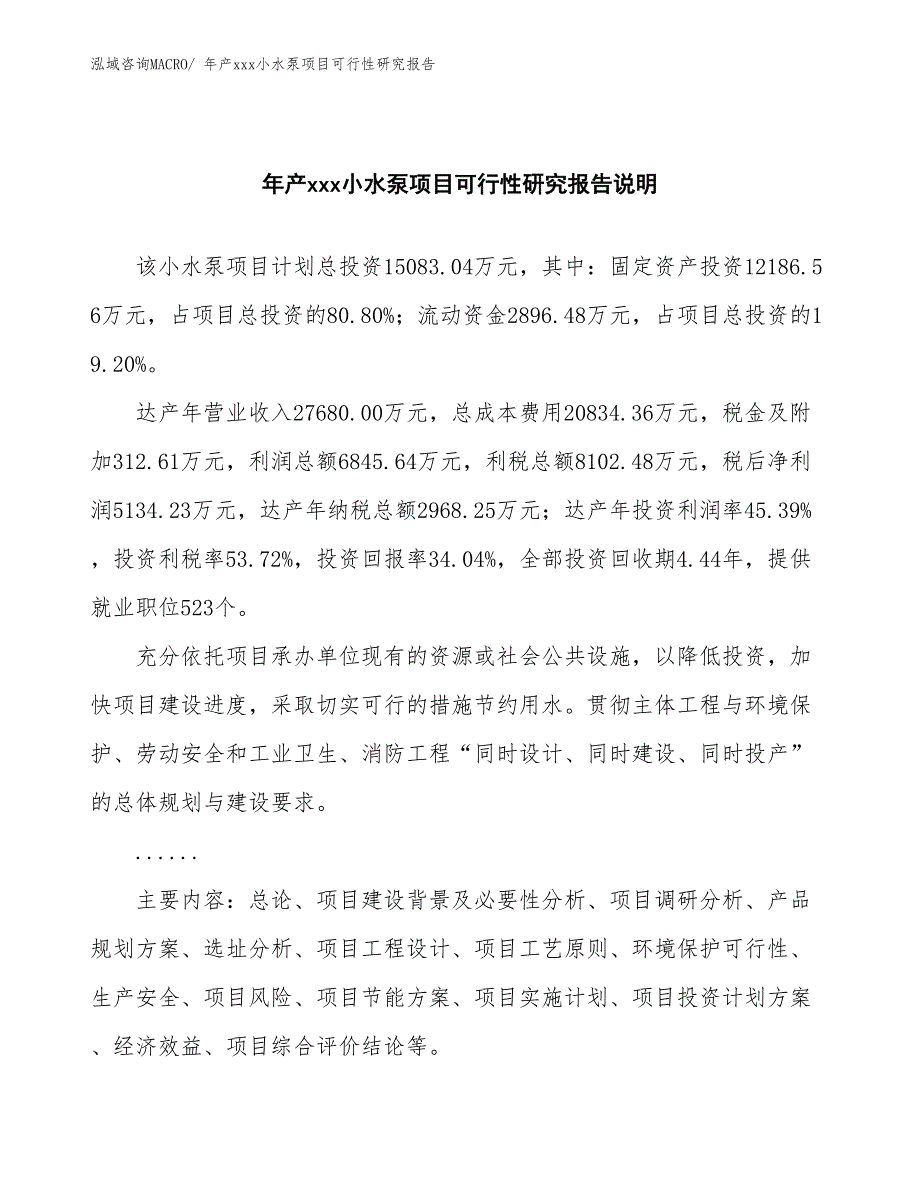 泓域咨询MACRO/ 年产xxx小水泵项目可行性研究报告

年产xxx小水泵项目可行性研究报告说明

该小水泵项目计划总投资15083.04万元，其中：固定资产投资12186.56万元，占项目总投资的80.80%；流动资金2896.48万元，占项目总投资的19.20%。

达产年营业收入27680.00万元，总成本费用20834.36万元，税金及附加312.61万元，利润总额6845.64万元，利税总额8102.48万元，税后净利润5134.23万元，达产年纳税总额2968.25万元；达产年投资利润率45.39%，投资利税率53.72%，投资回报率34.04%，全部投资回收期4.44年，提供就业职位523个。

充分依托项目承办单位现有的资源或社会公共设施，以降低投资，加快项目建设进度，采取切实可行的措施节约用水。贯彻主体工程与环境保护、劳动安全和工业卫生、消防工程“同时设计、同时建设、同时投产”的总体规划与建设要求。

......

主要内容：总论、项目建设背景及必要性分析、项目调研分析、产品规划方案、选址分析、项目工程设计、项目工艺原则、环境保护可行性、生产安全、项目风险、项目节能方案、项目实施计划、项目投资计划方案、经济效益、项目综合评价结论等。